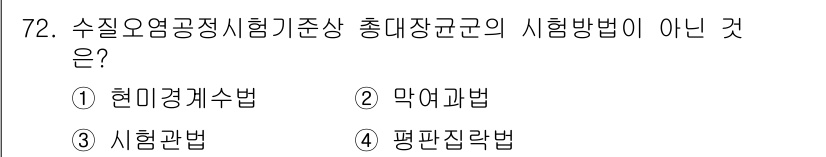 72. 수질오염공정시험기준상 총대장균군의 시험방법이 아닌 것은?

① 현미경계수법 ② 막여과법

③ 시험관법 ④ 평판집락법